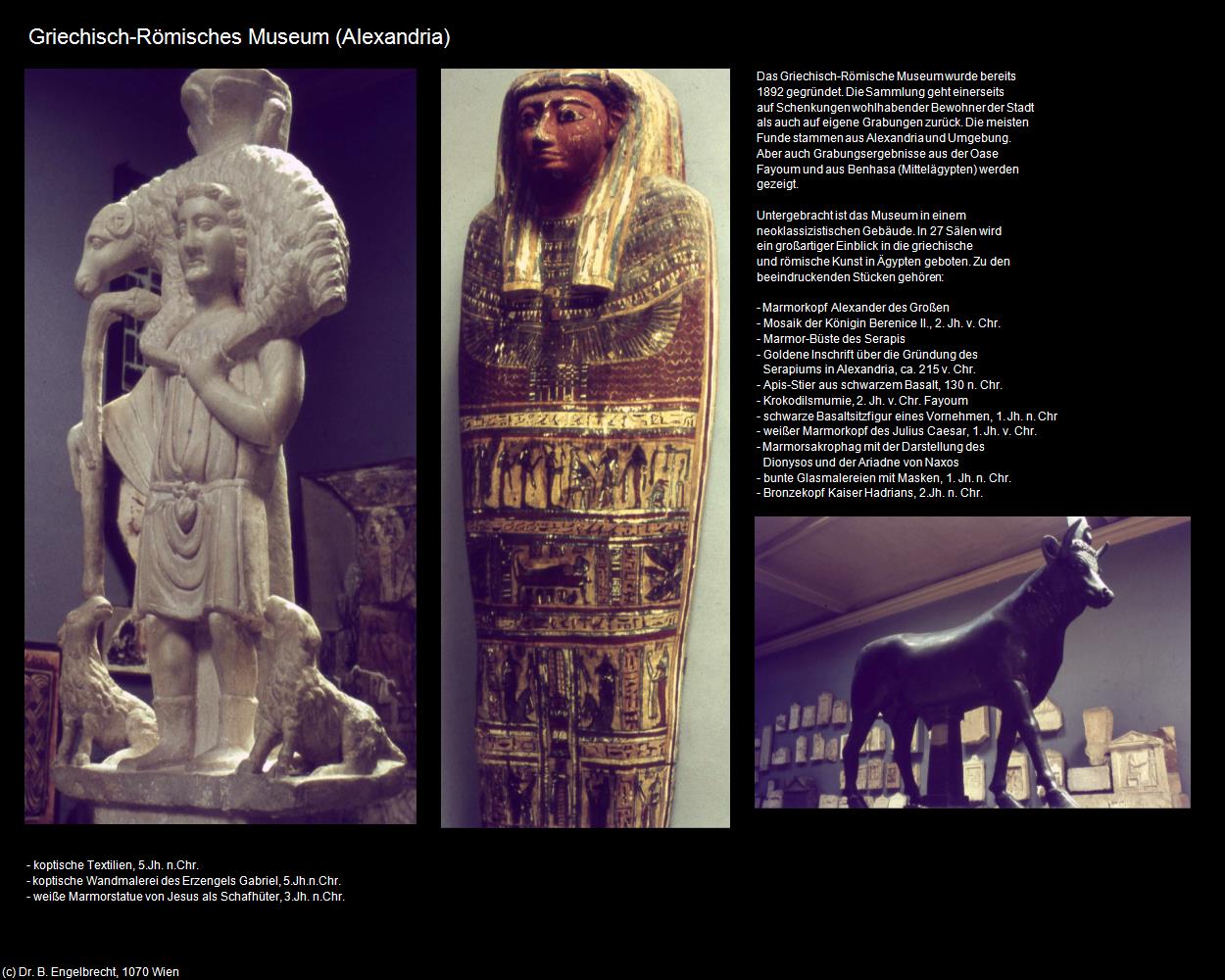 Griechisch-Römisches Museum (Alexandria)

Das Griechisch-Römische Museum wurde bereits 1892 gegründet. Die Sammlung geht einerseits auf Schenkungen wohlhabender Bewohner der Stadt als auch auf eigene Grabungen zurück. Die meisten Funde stammen aus Alexandria und Umgebung. Aber auch Grabungsergebnisse aus der Oase Fayoum und aus Benhasa (Mittelägypten) werden gezeigt.

Untergebracht ist das Museum in einem neoklassizistischen Gebäude. In 27 Sälen wird ein großartiger Einblick in die griechische und römische Kunst in Ägypten geboten. Zu den beeindruckenden Stücken gehören:

- Marmorkopf Alexander des Großen
- Mosaik der Königin Berenice II., 2. Jh. v. Chr.
- Marmor-Büste des Serapis
- Goldene Inschrift über die Gründung des Serapiums in Alexandria, ca. 215 v. Chr.
- Apis-Stier aus schwarzem Basalt, 130 n. Chr.
- Krokodilsmumie, 2. Jh. v. Chr. Fayoum
- schwarze Basaltsitzfigur eines Vornehmen, 1. Jh. n. Chr
- weißer Marmorkopf des Julius Caesar, 1. Jh. v. Chr.
- Marmorsakrophag mit der Darstellung des Dionysos und der Ariadne von Naxos
- bunte Glasmalereien mit Masken, 1. Jh. n. Chr.
- Bronzekopf Kaiser Hadrians, 2.Jh. n. Chr.

- koptische Textilien, 5.Jh. n.Chr.
- koptische Wandmalerei des Erzengels Gabriel, 5.Jh.n.Chr.
- weiße Marmorstatue von Jesus als Schafhüter, 3.Jh. n.Chr.

(c) Dr. B. Engelbrecht, 1070 Wien